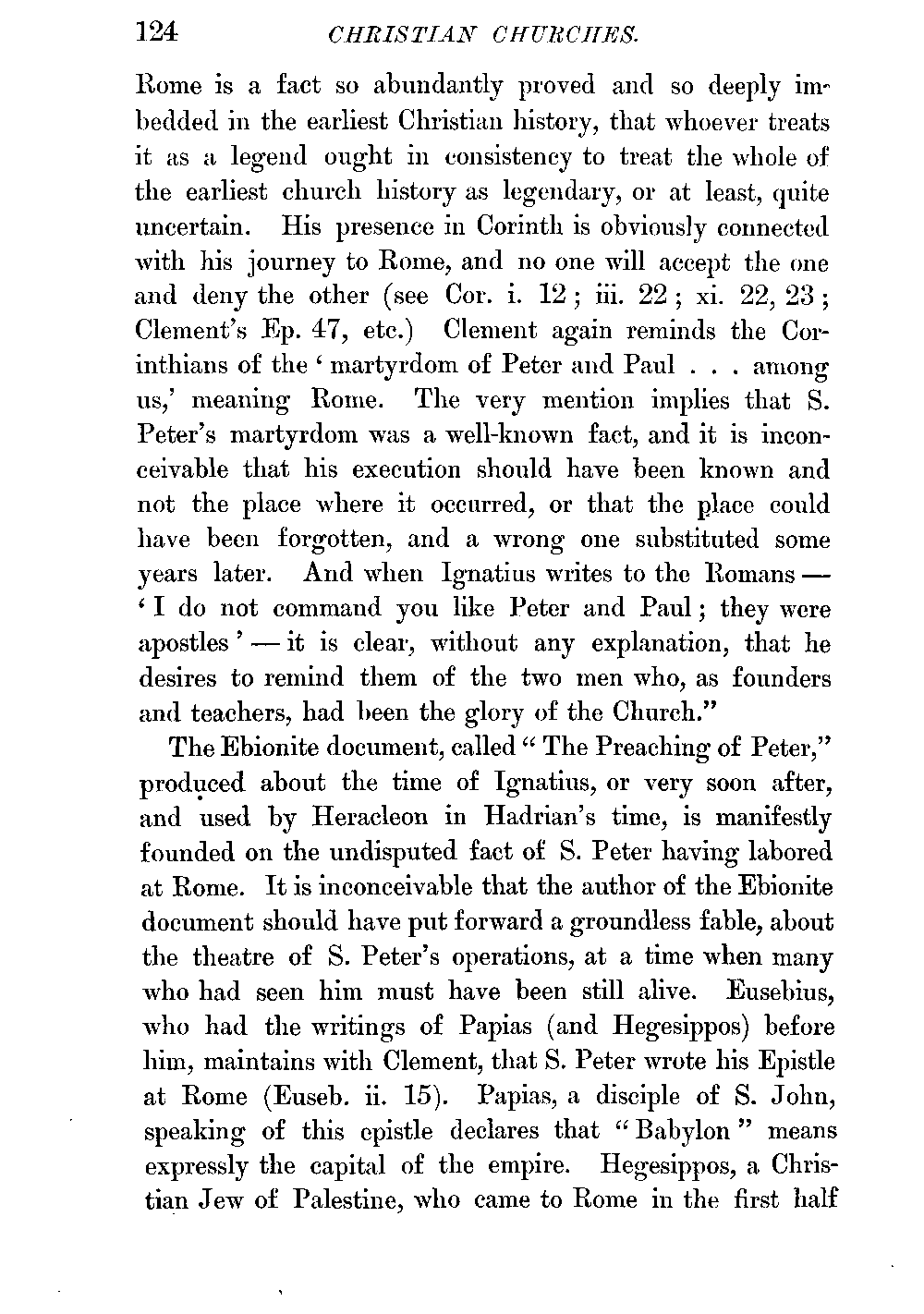 124 CHRISTIAN CHURCHES.

Rome is a fact so abundantly proved and so deeply imbedded in the earliest Christian history, that whoever treats it as a legend ought in consistency to treat the whole of the earliest church history as legendary, or at least, quite uncertain. His presence in Corinth is obviously connected with his journey to Rome, and no one will accept the one and deny the other (see Cor. i. 12; iii. 22; xi. 22, 23; Clement's Ep. 47, etc.) Clement again reminds the Corinthians of the 'martyrdom of Peter and Paul . . . among us,' meaning Rome. The very mention implies that S. Peter's martyrdom was a well-known fact, and it is inconceivable that his execution should have been known and not the place where it occurred, or that the place could have been forgotten, and a wrong one substituted some years later. And when Ignatius writes to the Romans — 'I do not command you like Peter and Paul; they were apostles' — it is clear, without any explanation, that he desires to remind them of the two men who, as founders and teachers, had been the glory of the Church."

The Ebionite document, called "The Preaching of Peter," produced about the time of Ignatius, or very soon after, and used by Heracleon in Hadrian's time, is manifestly founded on the undisputed fact of S. Peter having labored at Rome. It is inconceivable that the author of the Ebionite document should have put forward a groundless fable, about the theatre of S. Peter's operations, at a time when many who had seen him must have been still alive. Eusebius, who had the writings of Papias (and Hegesippos) before him, maintains with Clement, that S. Peter wrote his Epistle at Rome (Euseb. ii. 15). Papias, a disciple of S. John, speaking of this epistle declares that "Babylon" means expressly the capital of the empire. Hegesippos, a Christian Jew of Palestine, who came to Rome in the first half